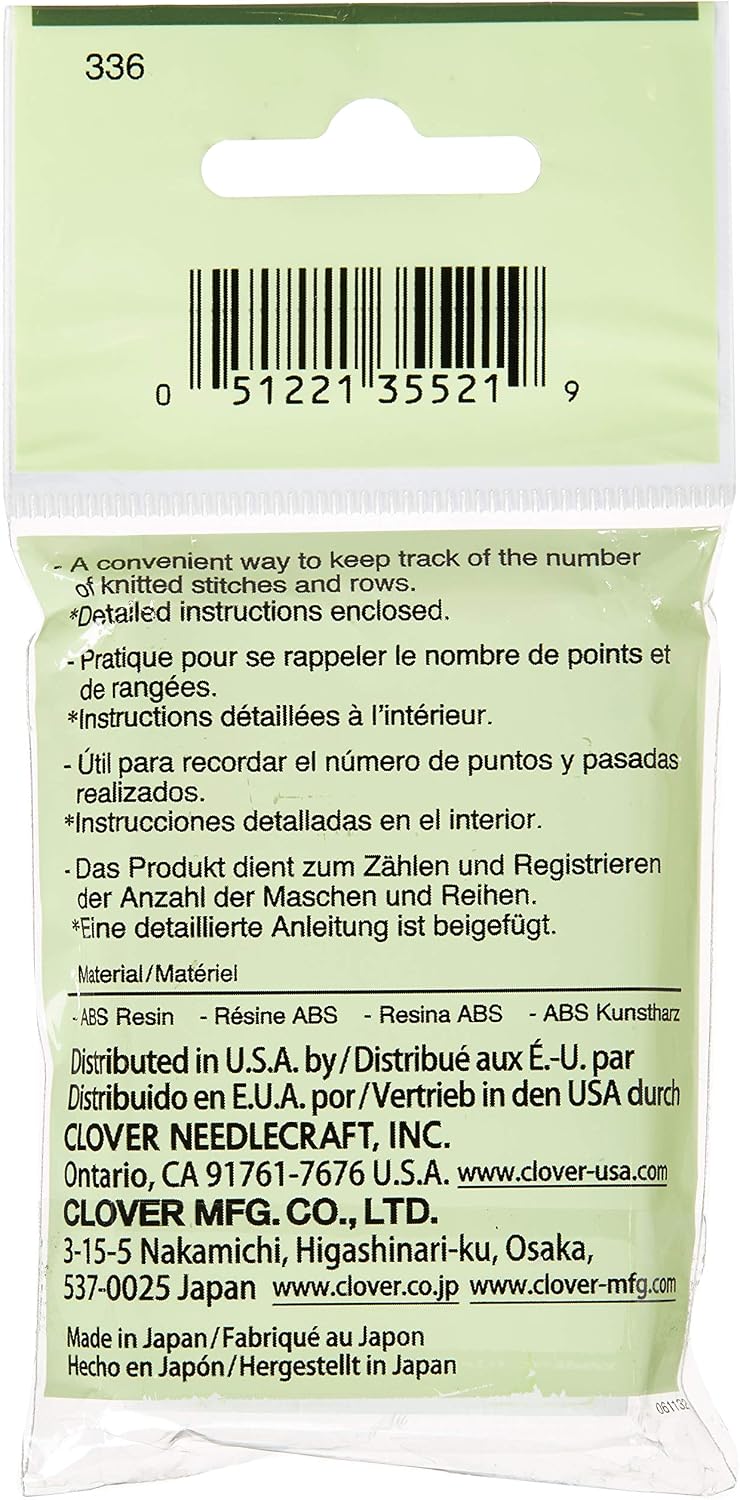 336

0 51221 35521 9

- A convenient way to keep track of the number of knitted stitches and rows.
*Detailed instructions enclosed.

- Pratique pour se rappeler le nombre de points et de rangées.
*Instructions détaillées à l'intérieur.

- Útil para recordar el número de puntos y pasadas realizados.
*Instrucciones detalladas en el interior.

- Das Produkt dient zum Zählen und Registrieren der Anzahl der Maschen und Reihen.
*Eine detaillierte Anleitung ist beigefügt.

Material/Matériel

- ABS Resin - Résine ABS - Resina ABS - ABS Kunstharz

Distributed in U.S.A. by/Distribué aux É.-U. par
Distribuido en E.U.A. por/Vertrieb in den USA durch
CLOVER NEEDLECRAFT, INC.
Ontario, CA 91761-7676 U.S.A. www.clover-usa.com
CLOVER MFG. CO., LTD.
3-15-5 Nakamichi, Higashinari-ku, Osaka, 537-0025 Japan www.clover.co.jp www.clover-mfg.com

Made in Japan/Fabriqué au Japon
Hecho en Japón/Hergestellt in Japan

061132